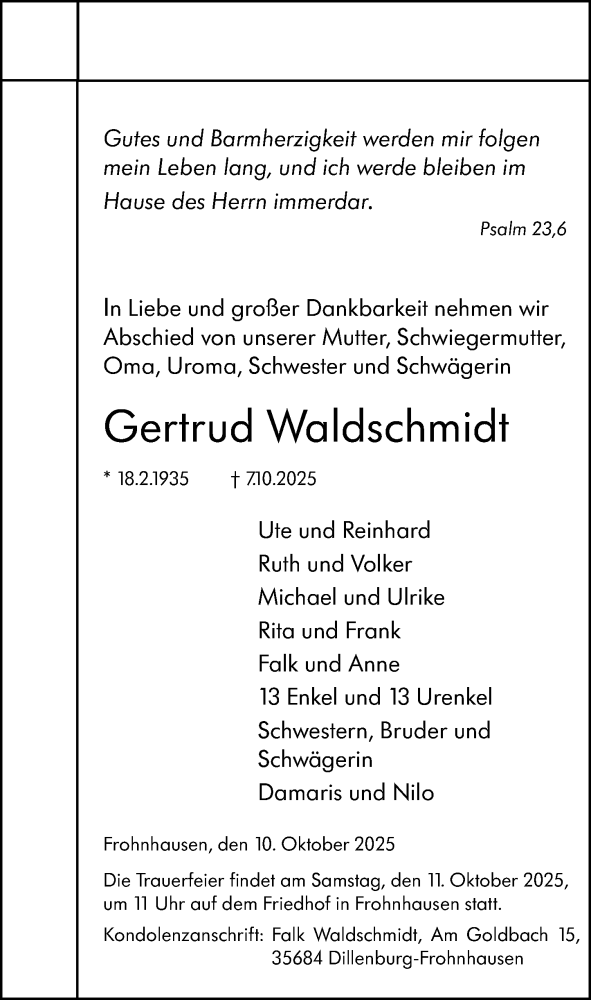 Gutes und Barmherzigkeit werden mir folgen mein Leben lang, und ich werde bleiben im Hause des Herrn immerdar.

Psalm 23,6

In Liebe und großer Dankbarkeit nehmen wir Abschied von unserer Mutter, Schwiegermutter, Oma, Uroma, Schwester und Schwägerin

Gertrud Waldschmidt

* 18.2.1935 † 7.10.2025

Ute und Reinhard
Ruth und Volker
Michael und Ulrike
Rita und Frank
Falk und Anne
13 Enkel und 13 Urenkel
Schwestern, Bruder und Schwägerin
Damaris und Nilo

Frohnhausen, den 10. Oktober 2025

Die Trauerfeier findet am Samstag, den 11. Oktober 2025, um 11 Uhr auf dem Friedhof in Frohnhausen statt.

Kondolenzanschrift: Falk Waldschmidt, Am Goldbach 15, 35684 Dillenburg-Frohnhausen